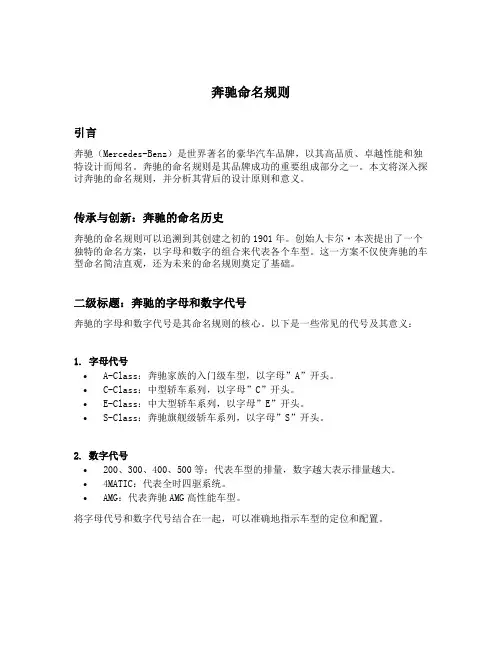 奔驰命名规则

引言

奔驰（Mercedes-Benz）是世界著名的豪华汽车品牌，以其高品质、卓越性能和独特设计而闻名。奔驰的命名规则是其品牌成功的重要组成部分之一。本文将深入探讨奔驰的命名规则，并分析其背后的设计原则和意义。

传承与创新：奔驰的命名历史

奔驰的命名规则可以追溯到其创建之初的1901年。创始人卡尔·本茨提出了一个独特的命名方案，以字母和数字的组合来代表各个车型。这一方案不仅使奔驰的车型命名简洁直观，还为未来的命名规则奠定了基础。

二级标题：奔驰的字母和数字代号

奔驰的字母和数字代号是其命名规则的核心。以下是一些常见的代号及其意义：

1. 字母代号
• A-Class：奔驰家族的入门级车型，以字母”A”开头。
• C-Class：中型轿车系列，以字母”C”开头。
• E-Class：中大型轿车系列，以字母”E”开头。
• S-Class：奔驰旗舰级轿车系列，以字母”S”开头。

2. 数字代号
• 200、300、400、500等：代表车型的排量，数字越大表示排量越大。
• 4MATIC：代表全时四驱系统。
• AMG：代表奔驰AMG高性能车型。

将字母代号和数字代号结合在一起，可以准确地指示车型的定位和配置。